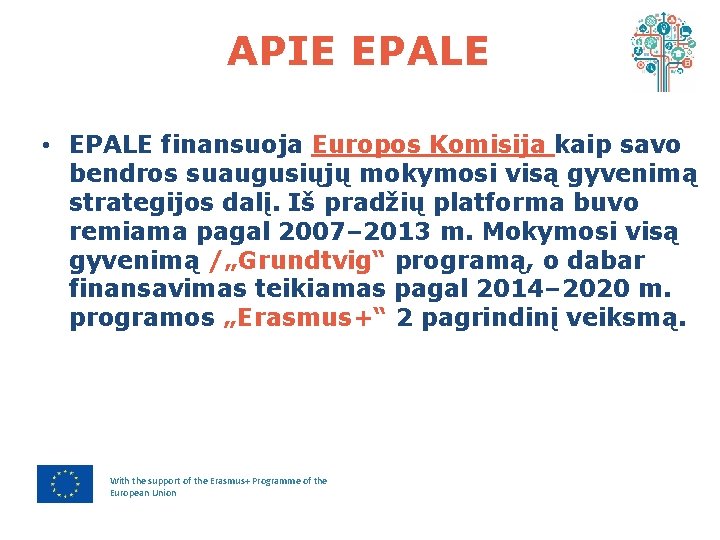 APIE EPALE

• EPALE finansuoja Europos Komisija kaip savo bendros suaugusiųjų mokymosi visą gyvenimą strategijos dalį. Iš pradžių platforma buvo remiama pagal 2007–2013 m. Mokymosi visą gyvenimą /„Grundtvig“ programą, o dabar finansavimas teikiamas pagal 2014–2020 m. programos „Erasmus+“ 2 pagrindinį veiksmą.

With the support of the Erasmus+ Programme of the European Union